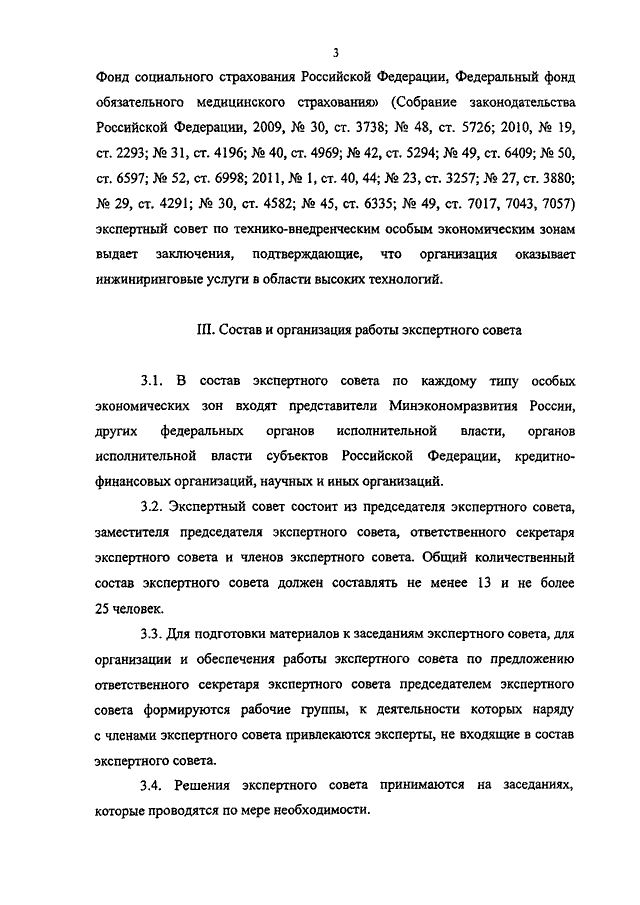 3

Фонд социального страхования Российской Федерации, Федеральный фонд обязательного медицинского страхования» (Собрание законодательства Российской Федерации, 2009, № 30, ст. 3738; № 48, ст. 5726; 2010, № 19, ст. 2293; № 31, ст. 4196; № 40, ст. 4969; № 42, ст. 5294; № 49, ст. 6409; № 50, ст. 6597; № 52, ст. 6998; 2011, № 1, ст. 40, 44; № 23, ст. 3257; № 27, ст. 3880; № 29, ст. 4291; № 30, ст. 4582; № 45, ст. 6335; № 49, ст. 7017, 7043, 7057) экспертный совет по технико-внедренческим особым экономическим зонам выдает заключения, подтверждающие, что организация оказывает инжиниринговые услуги в области высоких технологий.

III. Состав и организация работы экспертного совета

3.1. В состав экспертного совета по каждому типу особых экономических зон входят представители Минэкономразвития России, других федеральных органов исполнительной власти, органов исполнительной власти субъектов Российской Федерации, кредитно-финансовых организаций, научных и иных организаций.

3.2. Экспертный совет состоит из председателя экспертного совета, заместителя председателя экспертного совета, ответственного секретаря экспертного совета и членов экспертного совета. Общий количественный состав экспертного совета должен составлять не менее 13 и не более 25 человек.

3.3. Для подготовки материалов к заседаниям экспертного совета, для организации и обеспечения работы экспертного совета по предложению ответственного секретаря экспертного совета председателем экспертного совета формируются рабочие группы, к деятельности которых наряду с членами экспертного совета привлекаются эксперты, не входящие в состав экспертного совета.

3.4. Решения экспертного совета принимаются на заседаниях, которые проводятся по мере необходимости.